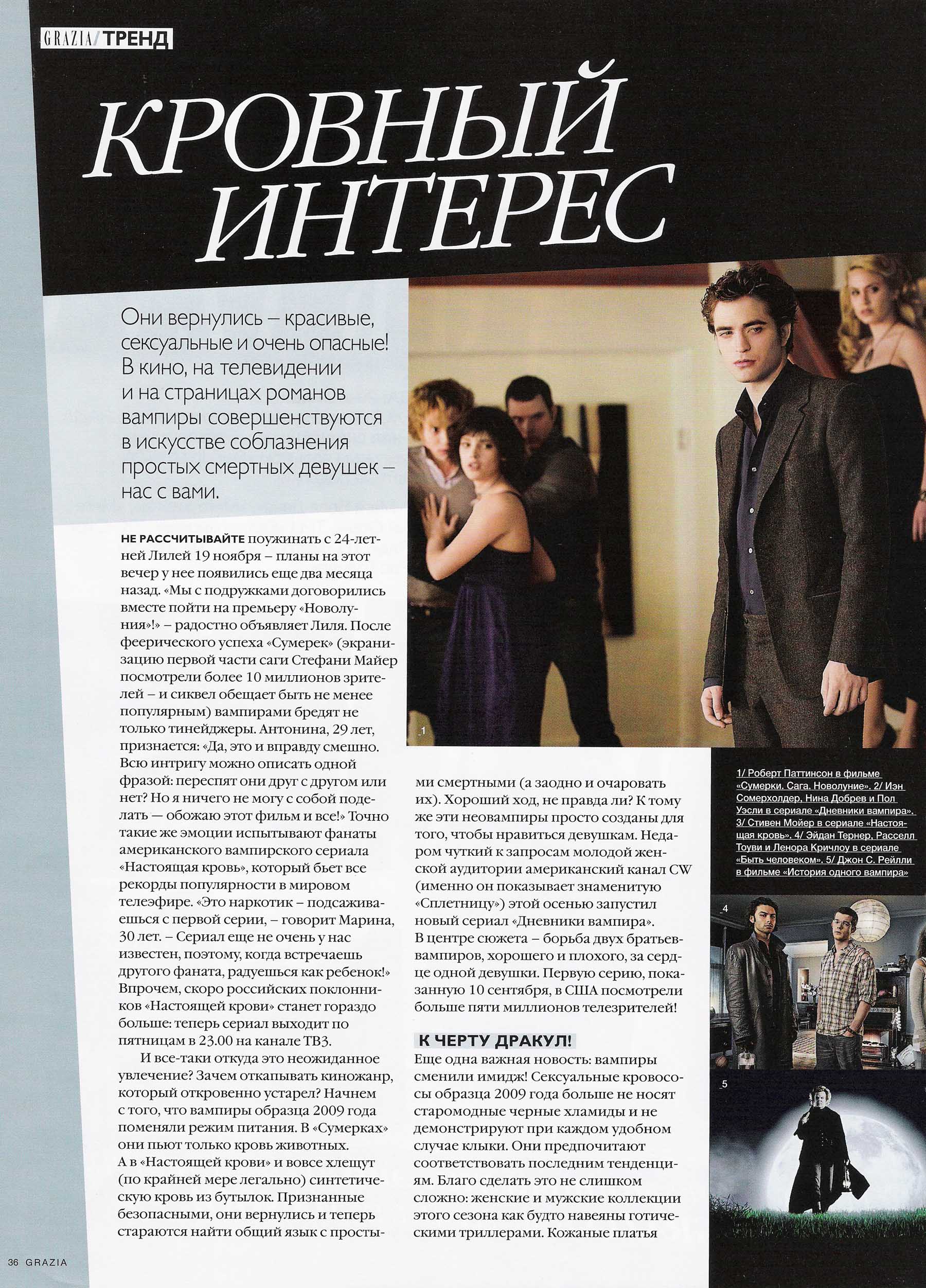 GRAZIA/ТРЕНД

КРОВНЫЙ ИНТЕРЕС

Они вернулись – красивые, сексуальные и очень опасные! В кино, на телевидении и на страницах романов вампиры совершенствуются в искусстве соблазнения простых смертных девушек – нас с вами.

НЕ РАССЧИТЫВАЙТЕ поужинать с 24-летней Лилей 19 ноября – планы на этот вечер у нее появились еще два месяца назад. «Мы с подружками договорились вместе пойти на премьеру «Новолуния»!» – радостно объявляет Лиля. После феерического успеха «Сумерек» (экранизацию первой части саги Стефани Майер посмотрели более 10 миллионов зрителей – и сиквел обещает быть не менее популярным) вампирами бредят не только тинейджеры. Антонина, 29 лет, признается: «Да, это и вправду смешно. Всю интригу можно описать одной фразой: переспят они друг с другом или нет? Но я ничего не могу с собой поделать — обожаю этот фильм и все!» Точно такие же эмоции испытывают фанаты американского вампирского сериала «Настоящая кровь», который бьет все рекорды популярности в мировом телеэфире. «Это наркотик – подсаживаешься с первой серии, – говорит Марина, 30 лет. – Сериал еще не очень у нас известен, поэтому, когда встречаешь другого фаната, радуешься как ребенок!» Впрочем, скоро российских поклонников «Настоящей крови» станет гораздо больше: теперь сериал выходит по пятницам в 23.00 на канале ТВ3.

И все-таки откуда это неожиданное увлечение? Зачем откапывать киножанр, который откровенно устарел? Начнем с того, что вампиры образца 2009 года поменяли режим питания. В «Сумерках» они пьют только кровь животных. А в «Настоящей крови» и вовсе хлещут (по крайней мере легально) синтетическую кровь из бутылок. Признанные безопасными, они вернулись и теперь стараются найти общий язык с простыми смертными (а заодно и очаровать их). Хороший ход, не правда ли? К тому же эти неовампиры просто созданы для того, чтобы нравиться девушкам. Недаром чуткий к запросам молодой женской аудитории американский канал CW (именно он показывает знаменитую «Сплетницу») этой осенью запустил новый сериал «Дневники вампира». В центре сюжета – борьба двух братьев-вампиров, хорошего и плохого, за сердце одной девушки. Первую серию, показанную 10 сентября, в США посмотрели больше пяти миллионов телезрителей!

К ЧЕРТУ ДРАКУЛ!
Еще одна важная новость: вампиры сменили имидж! Сексуальные кровососы образца 2009 года больше не носят старомодные черные хламиды и не демонстрируют при каждом удобном случае клыки. Они предпочитают соответствовать последним тенденциям. Благо сделать это не слишком сложно: женские и мужские коллекции этого сезона как будто навеяны готическими триллерами. Кожаные платья

1

1/ Роберт Паттинсон в фильме «Сумерки. Сага. Новолуние». 2/ Иэн Сомерхолдер, Нина Добрев и Пол Уэсли в сериале «Дневники вампира». 3/ Стивен Мойер в сериале «Настоящая кровь». 4/ Эйдан Тернер, Расселл Тоуви и Ленора Кричлоу в сериале «Быть человеком». 5/ Джон С. Рейлли в фильме «История одного вампира»

4

5

36 GRAZIA